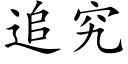 追究